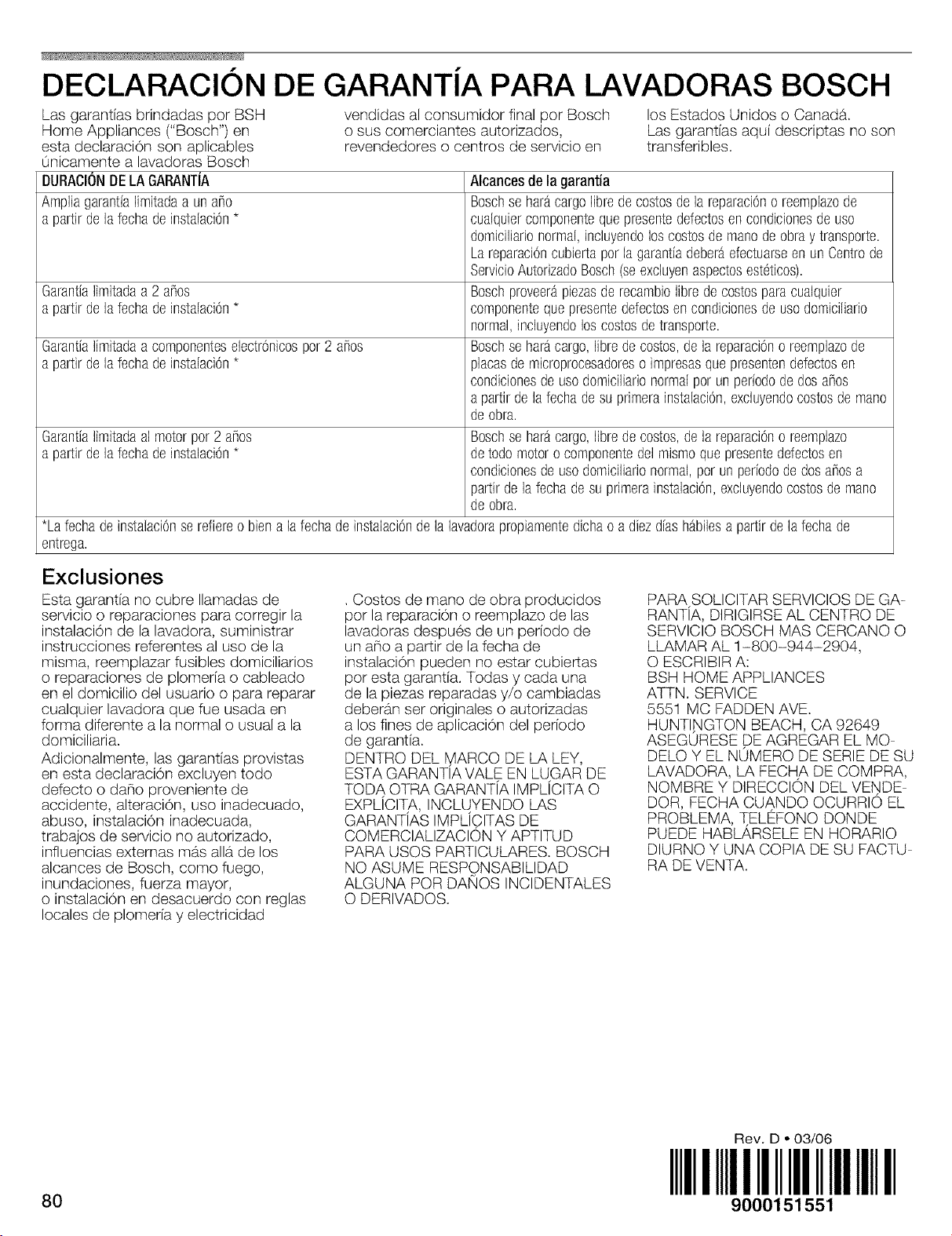 DECLARACIÓN DE GARANTÍA PARA LAVADORAS BOSCH

Las garantías brindadas por BSH Home Appliances ("Bosch") en esta declaración son aplicables únicamente a lavadoras Bosch vendidas al consumidor final por Bosch o sus comerciantes autorizados, revendedores o centros de servicio en los Estados Unidos o Canadá. Las garantías aquí descriptas no son transferibles.

| DURACIÓN DE LA GARANTÍA | Alcances de la garantía |
|---|---|
| Amplia garantía limitada a un año a partir de la fecha de instalación * | Bosch se hará cargo libre de costos de la reparación o reemplazo de cualquier componente que presente defectos en condiciones de uso domiciliario normal, incluyendo los costos de mano de obra y transporte. La reparación cubierta por la garantía deberá efectuarse en un Centro de Servicio Autorizado Bosch (se excluyen aspectos estéticos). |
| Garantía limitada a 2 años a partir de la fecha de instalación * | Bosch proveerá piezas de recambio libre de costos para cualquier componente que presente defectos en condiciones de uso domiciliario normal, incluyendo los costos de transporte. |
| Garantía limitada a componentes electrónicos por 2 años a partir de la fecha de instalación * | Bosch se hará cargo, libre de costos, de la reparación o reemplazo de placas de microprocesadores o impresas que presenten defectos en condiciones de uso domiciliario normal por un período de dos años a partir de la fecha de su primera instalación, excluyendo costos de mano de obra. |
| Garantía limitada al motor por 2 años a partir de la fecha de instalación * | Bosch se hará cargo, libre de costos, de la reparación o reemplazo de todo motor o componente del mismo que presente defectos en condiciones de uso domiciliario normal, por un período de dos años a partir de la fecha de su primera instalación, excluyendo costos de mano de obra. |
| *La fecha de instalación se refiere o bien a la fecha de instalación de la lavadora propiamente dicha o a diez días hábiles a partir de la fecha de entrega. | |

Exclusiones

Esta garantía no cubre llamadas de servicio o reparaciones para corregir la instalación de la lavadora, suministrar instrucciones referentes al uso de la misma, reemplazar fusibles domiciliarios o reparaciones de plomería o cableado en el domicilio del usuario o para reparar cualquier lavadora que fue usada en forma diferente a la normal o usual a la domiciliaria.
Adicionalmente, las garantías provistas en esta declaración excluyen todo defecto o daño proveniente de accidente, alteración, uso inadecuado, abuso, instalación inadecuada, trabajos de servicio no autorizado, influencias externas más allá de los alcances de Bosch, como fuego, inundaciones, fuerza mayor, o instalación en desacuerdo con reglas locales de plomería y electricidad

. Costos de mano de obra producidos por la reparación o reemplazo de las lavadoras después de un período de un año a partir de la fecha de instalación pueden no estar cubiertas por esta garantía. Todas y cada una de la piezas reparadas y/o cambiadas deberán ser originales o autorizadas a los fines de aplicación del período de garantía.
DENTRO DEL MARCO DE LA LEY, ESTA GARANTÍA VALE EN LUGAR DE TODA OTRA GARANTÍA IMPLÍCITA O EXPLÍCITA, INCLUYENDO LAS GARANTÍAS IMPLÍCITAS DE COMERCIALIZACIÓN Y APTITUD PARA USOS PARTICULARES. BOSCH NO ASUME RESPONSABILIDAD ALGUNA POR DAÑOS INCIDENTALES O DERIVADOS.

PARA SOLICITAR SERVICIOS DE GARANTÍA, DIRIGIRSE AL CENTRO DE SERVICIO BOSCH MAS CERCANO O LLAMAR AL 1-800-944-2904,
O ESCRIBIR A:
BSH HOME APPLIANCES
ATTN. SERVICE
5551 MC FADDEN AVE.
HUNTINGTON BEACH, CA 92649
ASEGÚRESE DE AGREGAR EL MODELO Y EL NÚMERO DE SERIE DE SU LAVADORA, LA FECHA DE COMPRA, NOMBRE Y DIRECCIÓN DEL VENDEDOR, FECHA CUANDO OCURRIÓ EL PROBLEMA, TELÉFONO DONDE PUEDE HABLÁRSELE EN HORARIO DIURNO Y UNA COPIA DE SU FACTURA DE VENTA.

Rev. D • 03/06

80

9000151551